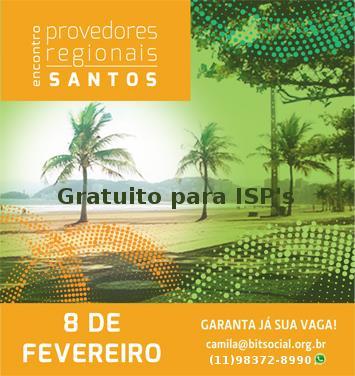 encontro
provedores
regionais
SANTOS

Gratuito para ISP's

8 DE
FEVEREIRO

GARANTA JÁ SUA VAGA!
camila@bitsocial.org.br
(11)98372-8990